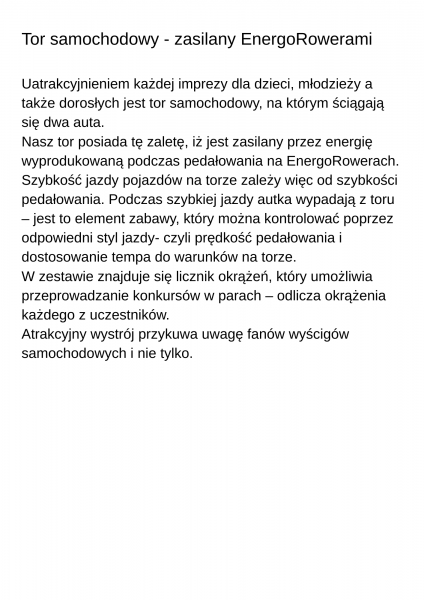 Tor samochodowy - zasilany EnergoRowerami

Uatrakcyjnieniem każdej imprezy dla dzieci, młodzieży a także dorosłych jest tor samochodowy, na którym ściągają się dwa auta.
Nasz tor posiada tę zaletę, iż jest zasilany przez energię wyprodukowaną podczas pedałowania na EnergoRowerach. Szybkość jazdy pojazdów na torze zależy więc od szybkości pedałowania. Podczas szybkiej jazdy autka wypadają z toru – jest to element zabawy, który można kontrolować poprzez odpowiedni styl jazdy- czyli prędkość pedałowania i dostosowanie tempa do warunków na torze.
W zestawie znajduje się licznik okrążeń, który umożliwia przeprowadzanie konkursów w parach – odlicza okrążenia każdego z uczestników.
Atrakcyjny wystrój przykuwa uwagę fanów wyścigów samochodowych i nie tylko.